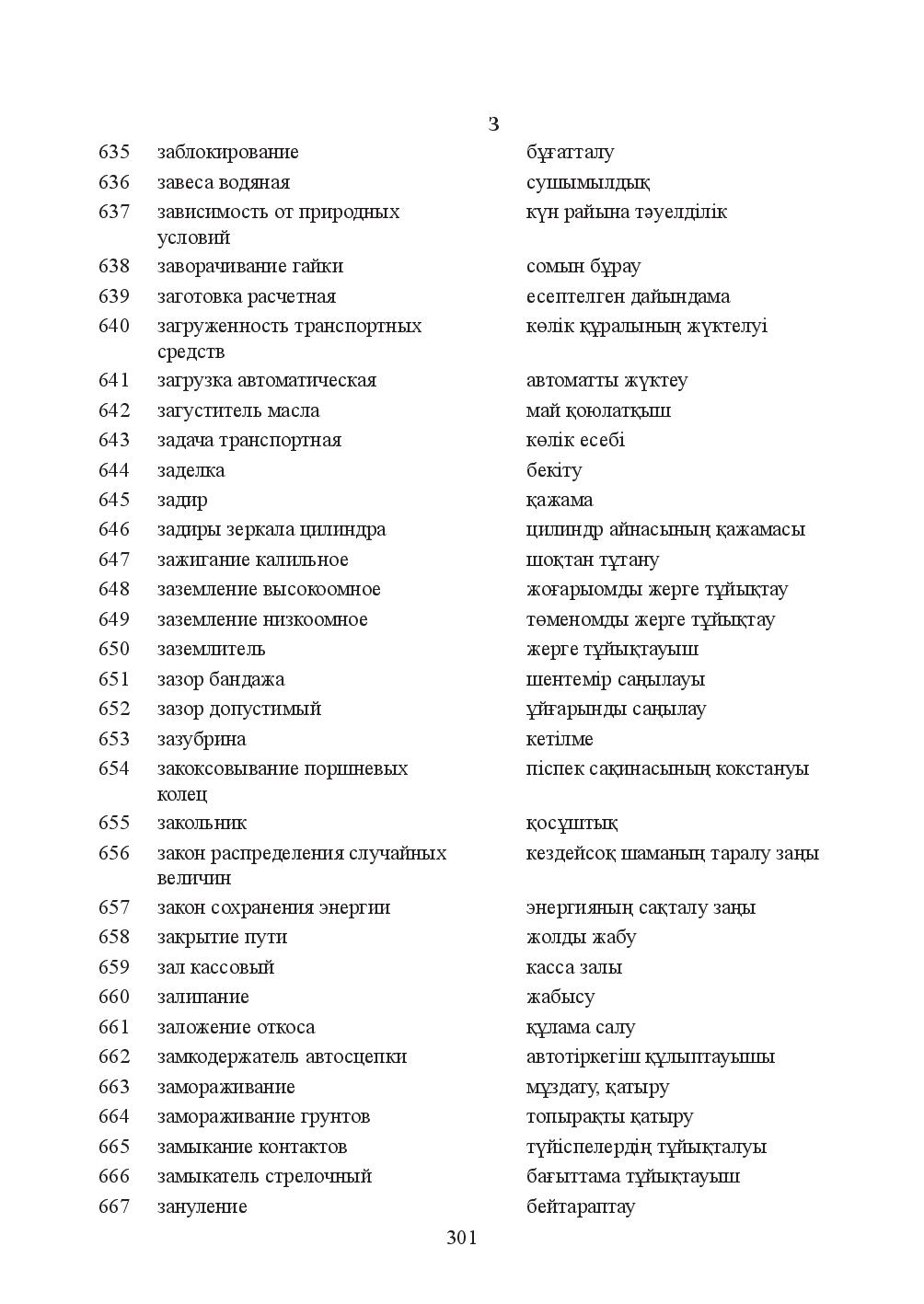 З

635 заблокирование бұғатталу
636 завеса водяная сушымылдық
637 зависимость от природных условий күн райына тәуелділік
638 заворачивание гайки сомын бұрау
639 заготовка расчетная есептелген дайындама
640 загруженность транспортных средств көлік құралының жүктелуі
641 загрузка автоматическая автоматты жүктеу
642 загуститель масла май қоюлатқыш
643 задача транспортная көлік есебі
644 заделка бекіту
645 задир қажама
646 задиры зеркала цилиндра цилиндр айнасының қажамасы
647 зажигание калильное шоқтан тұтану
648 заземление высокоомное жоғарыомды жерге тұйықтау
649 заземление низкоомное төменомды жерге тұйықтау
650 заземлитель жерге тұйықтауыш
651 зазор бандажа шентемір саңылауы
652 зазор допустимый ұйғарынды саңылау
653 зазубрина кетілме
654 закоксовывание поршневых колец піспек сақинасының кокстануы
655 закольник қосұштық
656 закон распределения случайных величин кездейсоқ шаманың таралу заңы
657 закон сохранения энергии энергияның сақталу заңы
658 закрытие пути жолды жабу
659 зал кассовый касса залы
660 залипание жабысу
661 заложение откоса құлама салу
662 замкодержатель автосцепки автотіркегіш құлыптауышы
663 замораживание мұздату, қатыру
664 замораживание грунтов топырақты қатыру
665 замыкание контактов түйіспелердің тұйықталуы
666 замыкатель стрелочный бағыттама тұйықтауыш
667 зануление бейтараптау

301